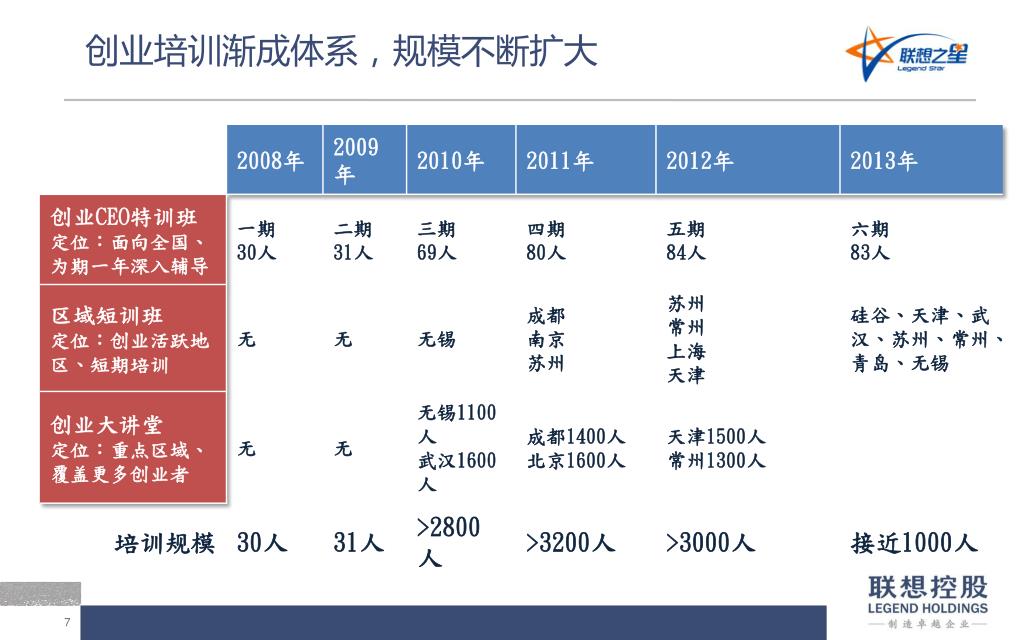 创业培训渐成体系，规模不断扩大

联想之星
Legend Star

| | 2008年 | 2009年 | 2010年 | 2011年 | 2012年 | 2013年 |
|---|---|---|---|---|---|---|
| 创业CEO特训班 定位：面向全国、为期一年深入辅导 | 一期 30人 | 二期 31人 | 三期 69人 | 四期 80人 | 五期 84人 | 六期 83人 |
| 区域短训班 定位：创业活跃地区、短期培训 | 无 | 无 | 无锡 | 成都 南京 苏州 | 苏州 常州 上海 天津 | 硅谷、天津、武汉、苏州、常州、青岛、无锡 |
| 创业大讲堂 定位：重点区域、覆盖更多创业者 | 无 | 无 | 无锡1100人 武汉1600人 | 成都1400人 北京1600人 | 天津1500人 常州1300人 | |
| 培训规模 | 30人 | 31人 | >2800人 | >3200人 | >3000人 | 接近1000人 |

7

联想控股
LEGEND HOLDINGS
——制造卓越企业——